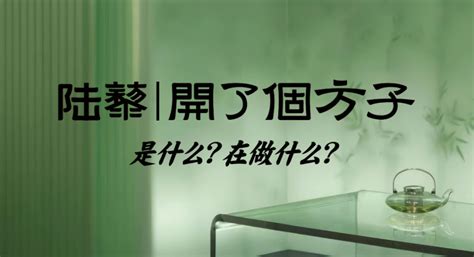 陆藜|開了個方子

是什么？在做什么？